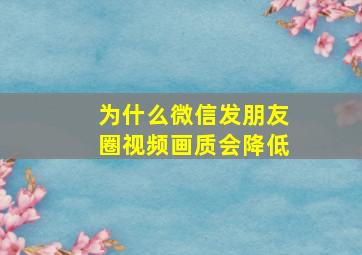 为什么微信发朋友圈视频画质会降低